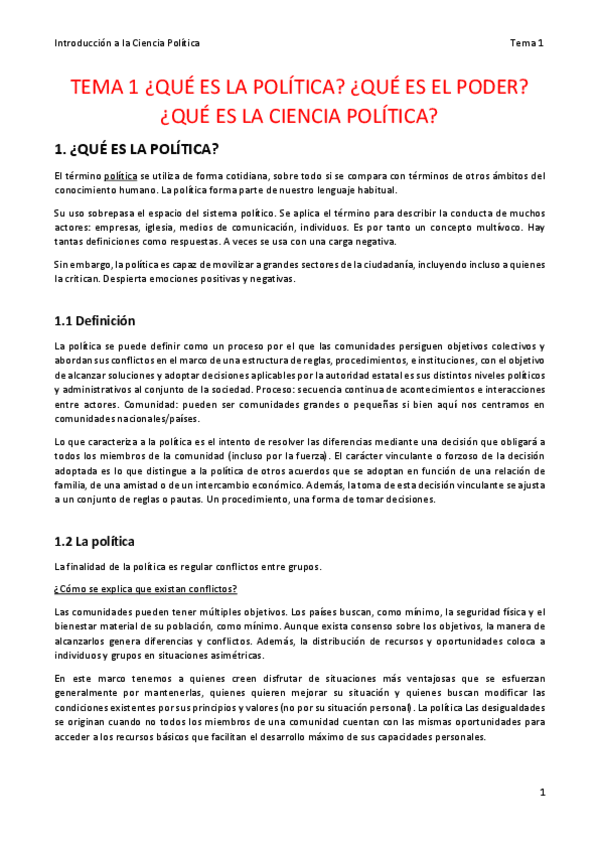 Introducción a la Ciencia Política

Tema 1

TEMA 1 ¿QUÉ ES LA POLÍTICA? ¿QUÉ ES EL PODER? ¿QUÉ ES LA CIENCIA POLÍTICA?

1. ¿QUÉ ES LA POLÍTICA?

El término política se utiliza de forma cotidiana, sobre todo si se compara con términos de otros ámbitos del conocimiento humano. La política forma parte de nuestro lenguaje habitual.

Su uso sobrepasa el espacio del sistema político. Se aplica el término para describir la conducta de muchos actores: empresas, iglesia, medios de comunicación, individuos. Es por tanto un concepto multívoco. Hay tantas definiciones como respuestas. A veces se usa con una carga negativa.

Sin embargo, la política es capaz de movilizar a grandes sectores de la ciudadanía, incluyendo incluso a quienes la critican. Despierta emociones positivas y negativas.

1.1 Definición

La política se puede definir como un proceso por el que las comunidades persiguen objetivos colectivos y abordan sus conflictos en el marco de una estructura de reglas, procedimientos, e instituciones, con el objetivo de alcanzar soluciones y adoptar decisiones aplicables por la autoridad estatal es sus distintos niveles políticos y administrativos al conjunto de la sociedad. Proceso: secuencia continua de acontecimientos e interacciones entre actores. Comunidad: pueden ser comunidades grandes o pequeñas si bien aquí nos centramos en comunidades nacionales/países.

Lo que caracteriza a la política es el intento de resolver las diferencias mediante una decisión que obligará a todos los miembros de la comunidad (incluso por la fuerza). El carácter vinculante o forzoso de la decisión adoptada es lo que distingue a la política de otros acuerdos que se adoptan en función de una relación de familia, de una amistad o de un intercambio económico. Además, la toma de esta decisión vinculante se ajusta a un conjunto de reglas o pautas. Un procedimiento, una forma de tomar decisiones.

1.2 La política

La finalidad de la política es regular conflictos entre grupos.

¿Cómo se explica que existan conflictos?

Las comunidades pueden tener múltiples objetivos. Los países buscan, como mínimo, la seguridad física y el bienestar material de su población, como mínimo. Aunque exista consenso sobre los objetivos, la manera de alcanzarlos genera diferencias y conflictos. Además, la distribución de recursos y oportunidades coloca a individuos y grupos en situaciones asimétricas.

En este marco tenemos a quienes creen disfrutar de situaciones más ventajosas que se esfuerzan generalmente por mantenerlas, quienes quieren mejorar su situación y quienes buscan modificar las condiciones existentes por sus principios y valores (no por su situación personal). La política Las desigualdades se originan cuando no todos los miembros de una comunidad cuentan con las mismas oportunidades para acceder a los recursos básicos que facilitan el desarrollo máximo de sus capacidades personales.

1